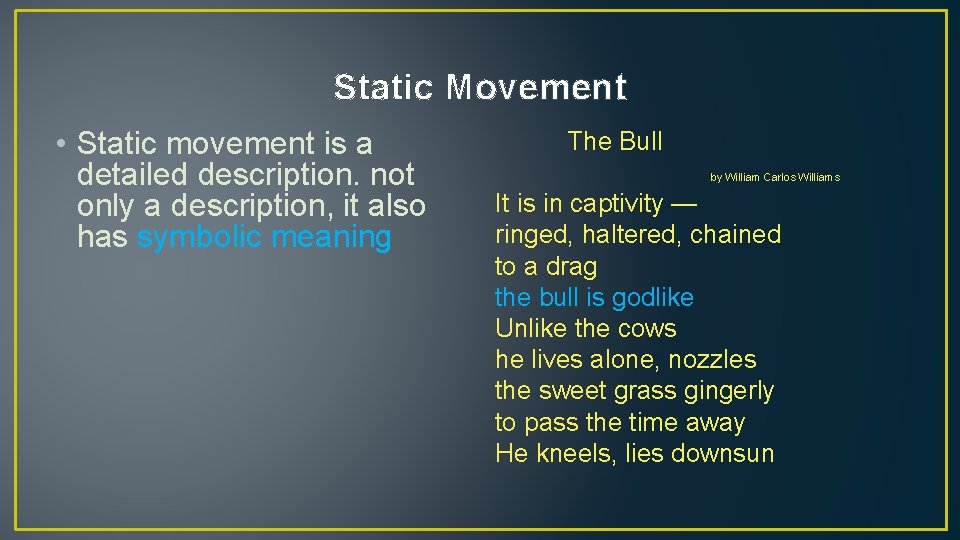 Static Movement

• Static movement is a detailed description. not only a description, it also has symbolic meaning

The Bull

by William Carlos Williams

It is in captivity —
ringed, haltered, chained
to a drag
the bull is godlike
Unlike the cows
he lives alone, nozzles
the sweet grass gingerly
to pass the time away
He kneels, lies downsun